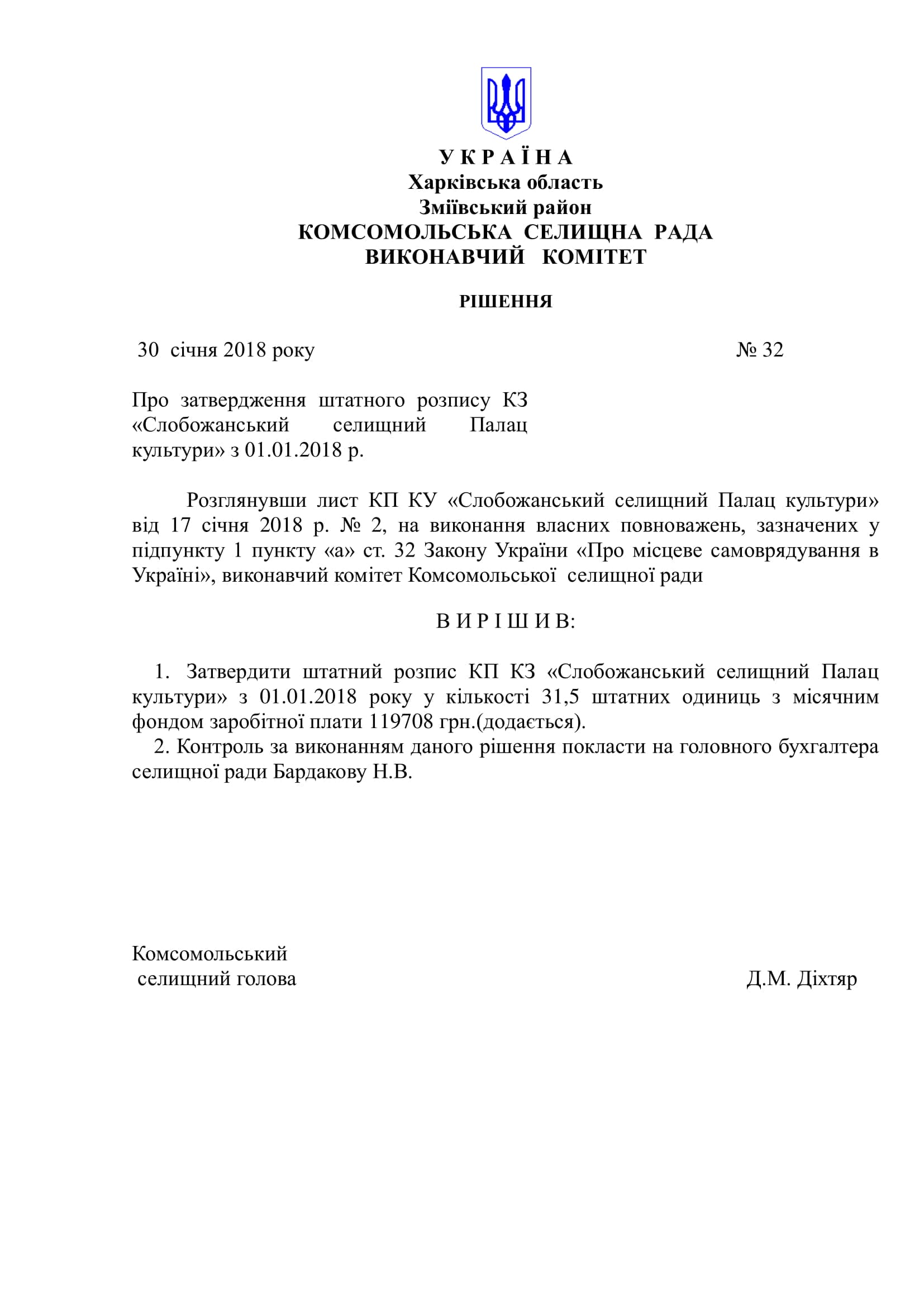 У К Р А Ї Н А
Харківська область
Зміївський район
КОМСОМОЛЬСЬКА СЕЛИЩНА РАДА
ВИКОНАВЧИЙ КОМІТЕТ

РІШЕННЯ

30 січня 2018 року № 32

Про затвердження штатного розпису КЗ «Слобожанський селищний Палац культури» з 01.01.2018 р.

Розглянувши лист КП КУ «Слобожанський селищний Палац культури» від 17 січня 2018 р. № 2, на виконання власних повноважень, зазначених у підпункту 1 пункту «а» ст. 32 Закону України «Про місцеве самоврядування в Україні», виконавчий комітет Комсомольської селищної ради

В И Р І Ш И В:

1. Затвердити штатний розпис КП КЗ «Слобожанський селищний Палац культури» з 01.01.2018 року у кількості 31,5 штатних одиниць з місячним фондом заробітної плати 119708 грн.(додається).
2. Контроль за виконанням даного рішення покласти на головного бухгалтера селищної ради Бардакову Н.В.

Комсомольський
селищний голова Д.М. Діхтяр